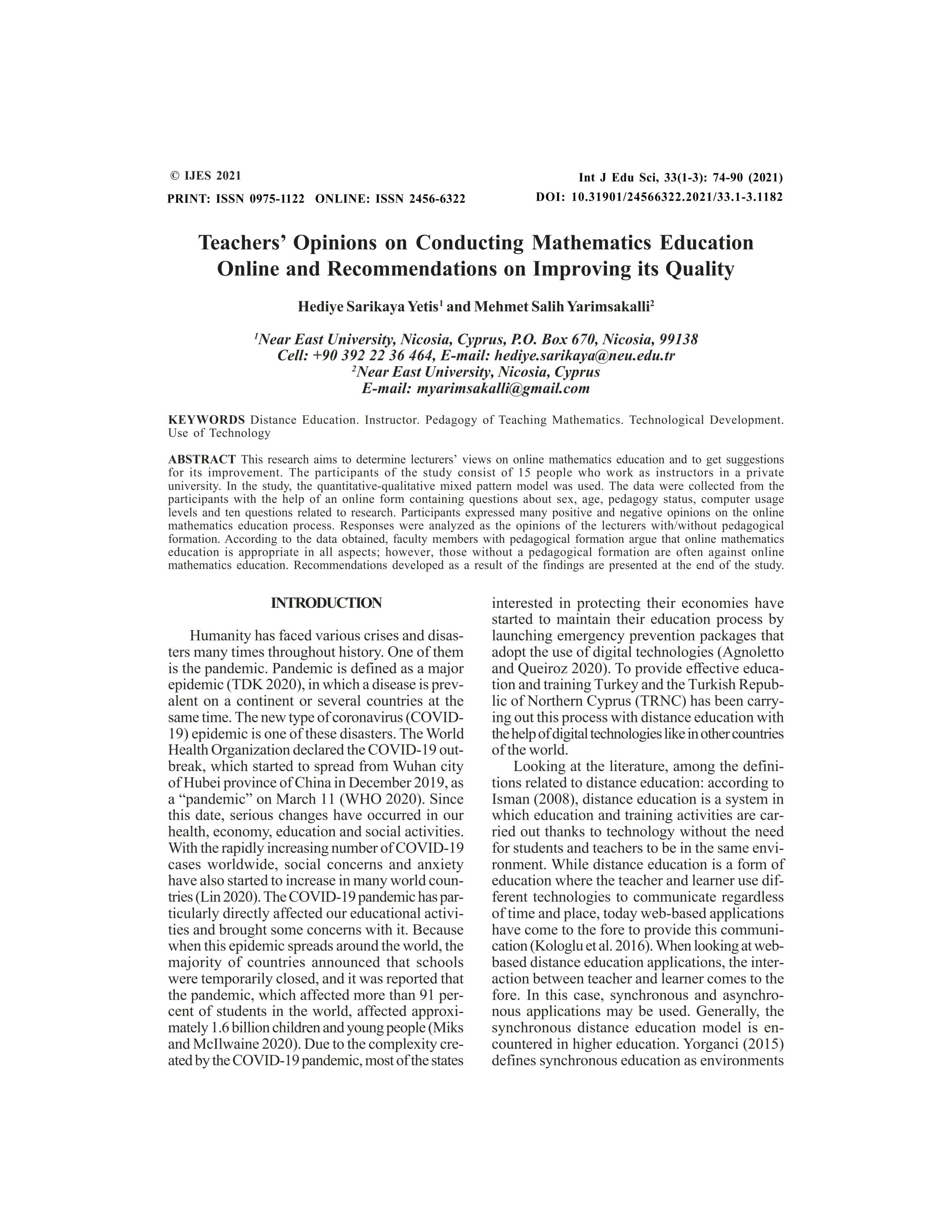 © IJES 2021
PRINT: ISSN 0975-1122 ONLINE: ISSN 2456-6322

Int J Edu Sci, 33(1-3): 74-90 (2021)
DOI: 10.31901/24566322.2021/33.1-3.1182

Teachers' Opinions on Conducting Mathematics Education Online and Recommendations on Improving its Quality

Hediye Sarikaya Yetis$^1$ and Mehmet Salih Yarimsakalli$^2$

$^1$Near East University, Nicosia, Cyprus, P.O. Box 670, Nicosia, 99138
Cell: +90 392 22 36 464, E-mail: hediye.sarikaya@neu.edu.tr
$^2$Near East University, Nicosia, Cyprus
E-mail: myarimsakalli@gmail.com

KEYWORDS Distance Education. Instructor. Pedagogy of Teaching Mathematics. Technological Development. Use of Technology

ABSTRACT This research aims to determine lecturers' views on online mathematics education and to get suggestions for its improvement. The participants of the study consist of 15 people who work as instructors in a private university. In the study, the quantitative-qualitative mixed pattern model was used. The data were collected from the participants with the help of an online form containing questions about sex, age, pedagogy status, computer usage levels and ten questions related to research. Participants expressed many positive and negative opinions on the online mathematics education process. Responses were analyzed as the opinions of the lecturers with/without pedagogical formation. According to the data obtained, faculty members with pedagogical formation argue that online mathematics education is appropriate in all aspects; however, those without a pedagogical formation are often against online mathematics education. Recommendations developed as a result of the findings are presented at the end of the study.

INTRODUCTION

Humanity has faced various crises and disasters many times throughout history. One of them is the pandemic. Pandemic is defined as a major epidemic (TDK 2020), in which a disease is prevalent on a continent or several countries at the same time. The new type of coronavirus (COVID-19) epidemic is one of these disasters. The World Health Organization declared the COVID-19 outbreak, which started to spread from Wuhan city of Hubei province of China in December 2019, as a "pandemic" on March 11 (WHO 2020). Since this date, serious changes have occurred in our health, economy, education and social activities. With the rapidly increasing number of COVID-19 cases worldwide, social concerns and anxiety have also started to increase in many world countries (Lin 2020). The COVID-19 pandemic has particularly directly affected our educational activities and brought some concerns with it. Because when this epidemic spreads around the world, the majority of countries announced that schools were temporarily closed, and it was reported that the pandemic, which affected more than 91 percent of students in the world, affected approximately 1.6 billion children and young people (Miks and McIlwaine 2020). Due to the complexity created by the COVID-19 pandemic, most of the states interested in protecting their economies have started to maintain their education process by launching emergency prevention packages that adopt the use of digital technologies (Agnoletto and Queiroz 2020). To provide effective education and training Turkey and the Turkish Republic of Northern Cyprus (TRNC) has been carrying out this process with distance education with the help of digital technologies like in other countries of the world.

Looking at the literature, among the definitions related to distance education: according to Isman (2008), distance education is a system in which education and training activities are carried out thanks to technology without the need for students and teachers to be in the same environment. While distance education is a form of education where the teacher and learner use different technologies to communicate regardless of time and place, today web-based applications have come to the fore to provide this communication (Kologlu et al. 2016). When looking at web-based distance education applications, the interaction between teacher and learner comes to the fore. In this case, synchronous and asynchronous applications may be used. Generally, the synchronous distance education model is encountered in higher education. Yorganci (2015) defines synchronous education as environments